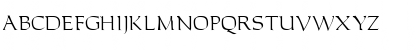 ABCDEFGHIJKLMNOPQRSTUVWXYZ